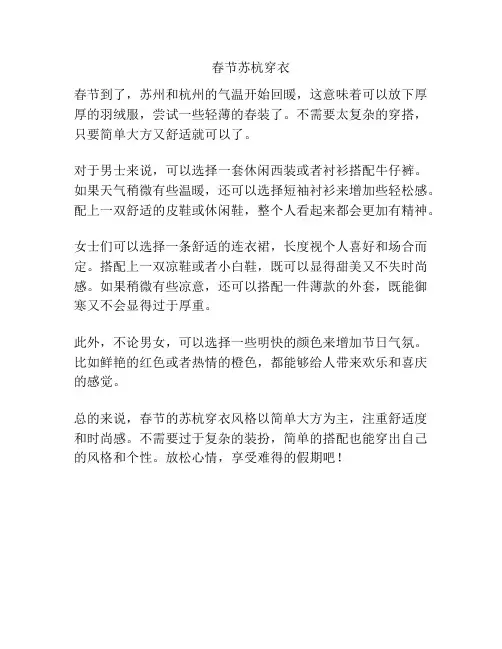 春节苏杭穿衣

春节到了，苏州和杭州的气温开始回暖，这意味着可以放下厚厚的羽绒服，尝试一些轻薄的春装了。不需要太复杂的穿搭，只要简单大方又舒适就可以了。

对于男士来说，可以选择一套休闲西装或者衬衫搭配牛仔裤。如果天气稍微有些温暖，还可以选择短袖衬衫来增加些轻松感。配上一双舒适的皮鞋或休闲鞋，整个人看起来都会更加有精神。

女士们可以选择一条舒适的连衣裙，长度视个人喜好和场合而定。搭配上一双凉鞋或者小白鞋，既可以显得甜美又不失时尚感。如果稍微有些凉意，还可以搭配一件薄款的外套，既能御寒又不会显得过于厚重。

此外，不论男女，可以选择一些明快的颜色来增加节日气氛。比如鲜艳的红色或者热情的橙色，都能够给人带来欢乐和喜庆的感觉。

总的来说，春节的苏杭穿衣风格以简单大方为主，注重舒适度和时尚感。不需要过于复杂的装扮，简单的搭配也能穿出自己的风格和个性。放松心情，享受难得的假期吧！